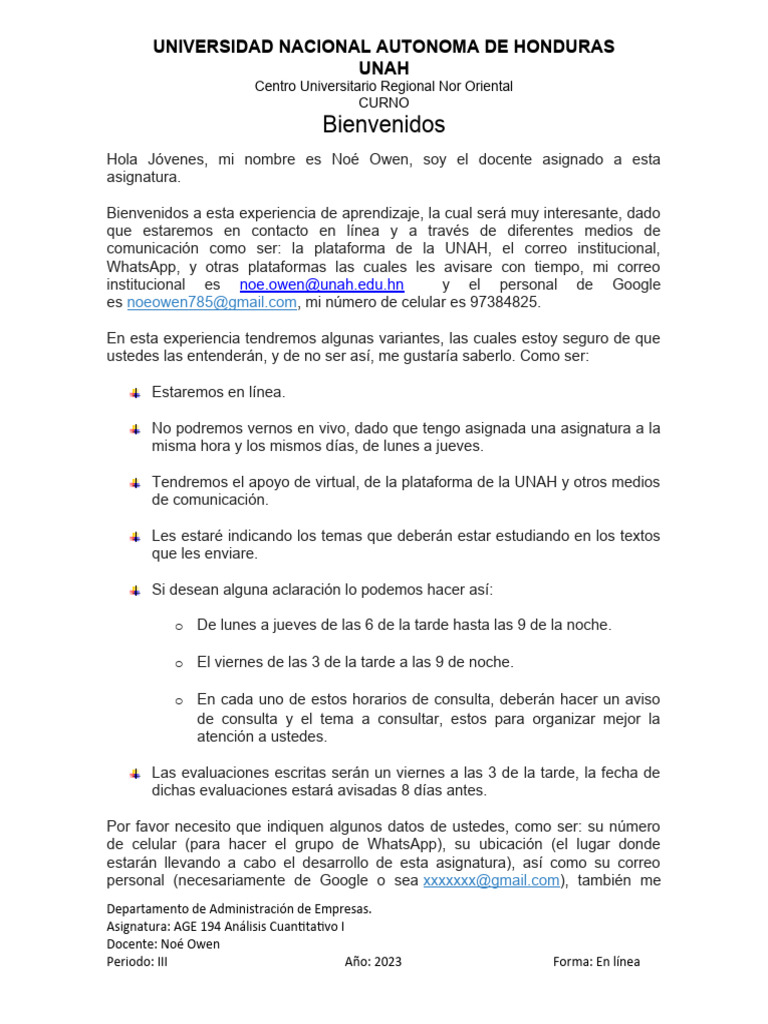 UNIVERSIDAD NACIONAL AUTONOMA DE HONDURAS
UNAH
Centro Universitario Regional Nor Oriental
CURNO
Bienvenidos

Hola Jóvenes, mi nombre es Noé Owen, soy el docente asignado a esta asignatura.

Bienvenidos a esta experiencia de aprendizaje, la cual será muy interesante, dado que estaremos en contacto en línea y a través de diferentes medios de comunicación como ser: la plataforma de la UNAH, el correo institucional, WhatsApp, y otras plataformas las cuales les avisare con tiempo, mi correo institucional es noe.owen@unah.edu.hn y el personal de Google es noeowen785@gmail.com, mi número de celular es 97384825.

En esta experiencia tendremos algunas variantes, las cuales estoy seguro de que ustedes las entenderán, y de no ser así, me gustaría saberlo. Como ser:

Estaremos en línea.

No podremos vernos en vivo, dado que tengo asignada una asignatura a la misma hora y los mismos días, de lunes a jueves.

Tendremos el apoyo de virtual, de la plataforma de la UNAH y otros medios de comunicación.

Les estaré indicando los temas que deberán estar estudiando en los textos que les enviare.

Si desean alguna aclaración lo podemos hacer así:

o De lunes a jueves de las 6 de la tarde hasta las 9 de la noche.

o El viernes de las 3 de la tarde a las 9 de noche.

o En cada uno de estos horarios de consulta, deberán hacer un aviso de consulta y el tema a consultar, estos para organizar mejor la atención a ustedes.

Las evaluaciones escritas serán un viernes a las 3 de la tarde, la fecha de dichas evaluaciones estará avisadas 8 días antes.

Por favor necesito que indiquen algunos datos de ustedes, como ser: su número de celular (para hacer el grupo de WhatsApp), su ubicación (el lugar donde estarán llevando a cabo el desarrollo de esta asignatura), así como su correo personal (necesariamente de Google o sea xxxxxxx@gmail.com), también me

Departamento de Administración de Empresas.
Asignatura: AGE 194 Análisis Cuantitativo I
Docente: Noé Owen
Periodo: III Año: 2023 Forma: En línea